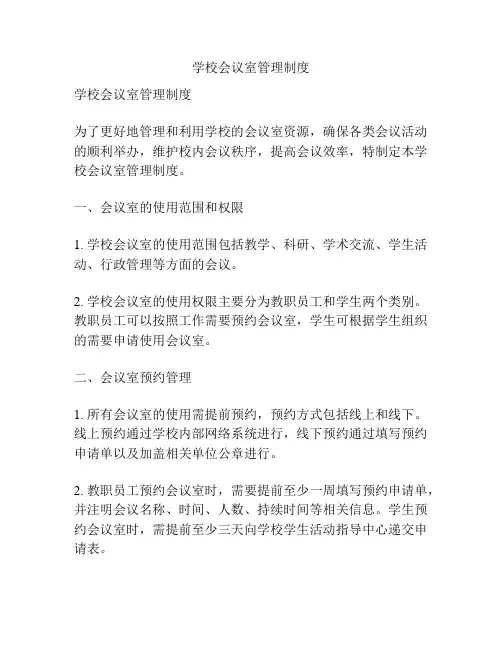 学校会议室管理制度

学校会议室管理制度

为了更好地管理和利用学校的会议室资源，确保各类会议活动的顺利举办，维护校内会议秩序，提高会议效率，特制定本学校会议室管理制度。

一、会议室的使用范围和权限

1. 学校会议室的使用范围包括教学、科研、学术交流、学生活动、行政管理等方面的会议。

2. 学校会议室的使用权限主要分为教职员工和学生两个类别。教职员工可以按照工作需要预约会议室，学生可根据学生组织的需要申请使用会议室。

二、会议室预约管理

1. 所有会议室的使用需提前预约，预约方式包括线上和线下。线上预约通过学校内部网络系统进行，线下预约通过填写预约申请单以及加盖相关单位公章进行。

2. 教职员工预约会议室时，需要提前至少一周填写预约申请单，并注明会议名称、时间、人数、持续时间等相关信息。学生预约会议室时，需提前至少三天向学校学生活动指导中心递交申请表。